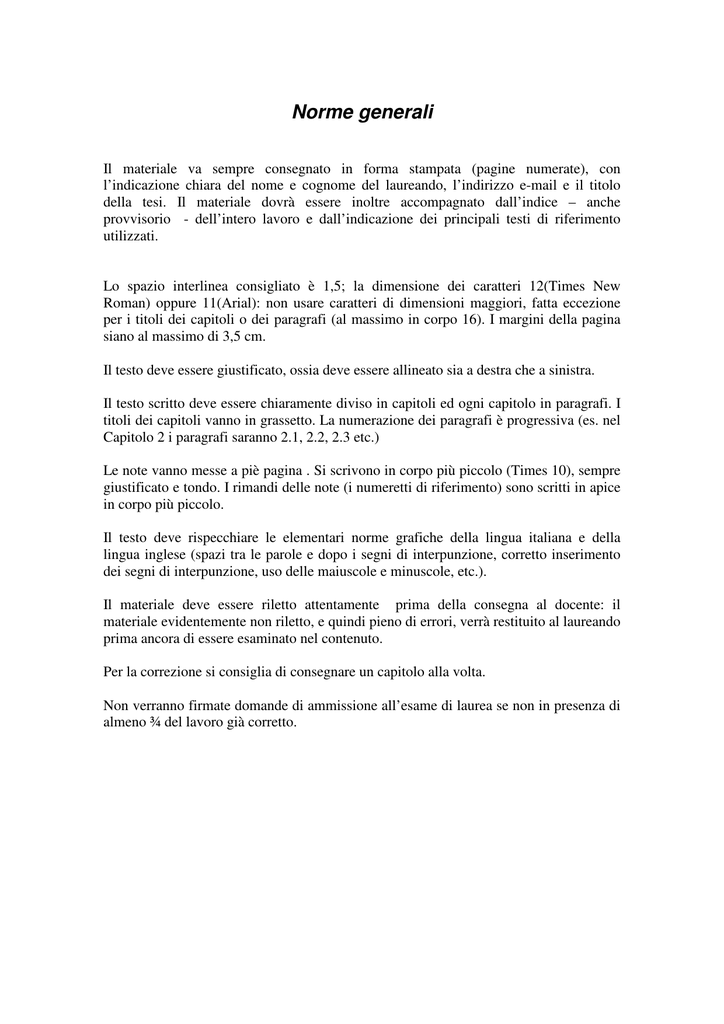 Norme generali

Il materiale va sempre consegnato in forma stampata (pagine numerate), con l'indicazione chiara del nome e cognome del laureando, l'indirizzo e-mail e il titolo della tesi. Il materiale dovrà essere inoltre accompagnato dall'indice – anche provvisorio - dell'intero lavoro e dall'indicazione dei principali testi di riferimento utilizzati.

Lo spazio interlinea consigliato è 1,5; la dimensione dei caratteri 12(Times New Roman) oppure 11(Arial): non usare caratteri di dimensioni maggiori, fatta eccezione per i titoli dei capitoli o dei paragrafi (al massimo in corpo 16). I margini della pagina siano al massimo di 3,5 cm.

Il testo deve essere giustificato, ossia deve essere allineato sia a destra che a sinistra.

Il testo scritto deve essere chiaramente diviso in capitoli ed ogni capitolo in paragrafi. I titoli dei capitoli vanno in grassetto. La numerazione dei paragrafi è progressiva (es. nel Capitolo 2 i paragrafi saranno 2.1, 2.2, 2.3 etc.)

Le note vanno messe a piè pagina . Si scrivono in corpo più piccolo (Times 10), sempre giustificato e tondo. I rimandi delle note (i numeretti di riferimento) sono scritti in apice in corpo più piccolo.

Il testo deve rispecchiare le elementari norme grafiche della lingua italiana e della lingua inglese (spazi tra le parole e dopo i segni di interpunzione, corretto inserimento dei segni di interpunzione, uso delle maiuscole e minuscole, etc.).

Il materiale deve essere riletto attentamente prima della consegna al docente: il materiale evidentemente non riletto, e quindi pieno di errori, verrà restituito al laureando prima ancora di essere esaminato nel contenuto.

Per la correzione si consiglia di consegnare un capitolo alla volta.

Non verranno firmate domande di ammissione all'esame di laurea se non in presenza di almeno ¾ del lavoro già corretto.